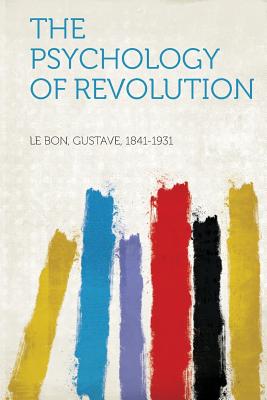 THE PSYCHOLOGY OF REVOLUTION

LE BON, GUSTAVE, 1841-1931